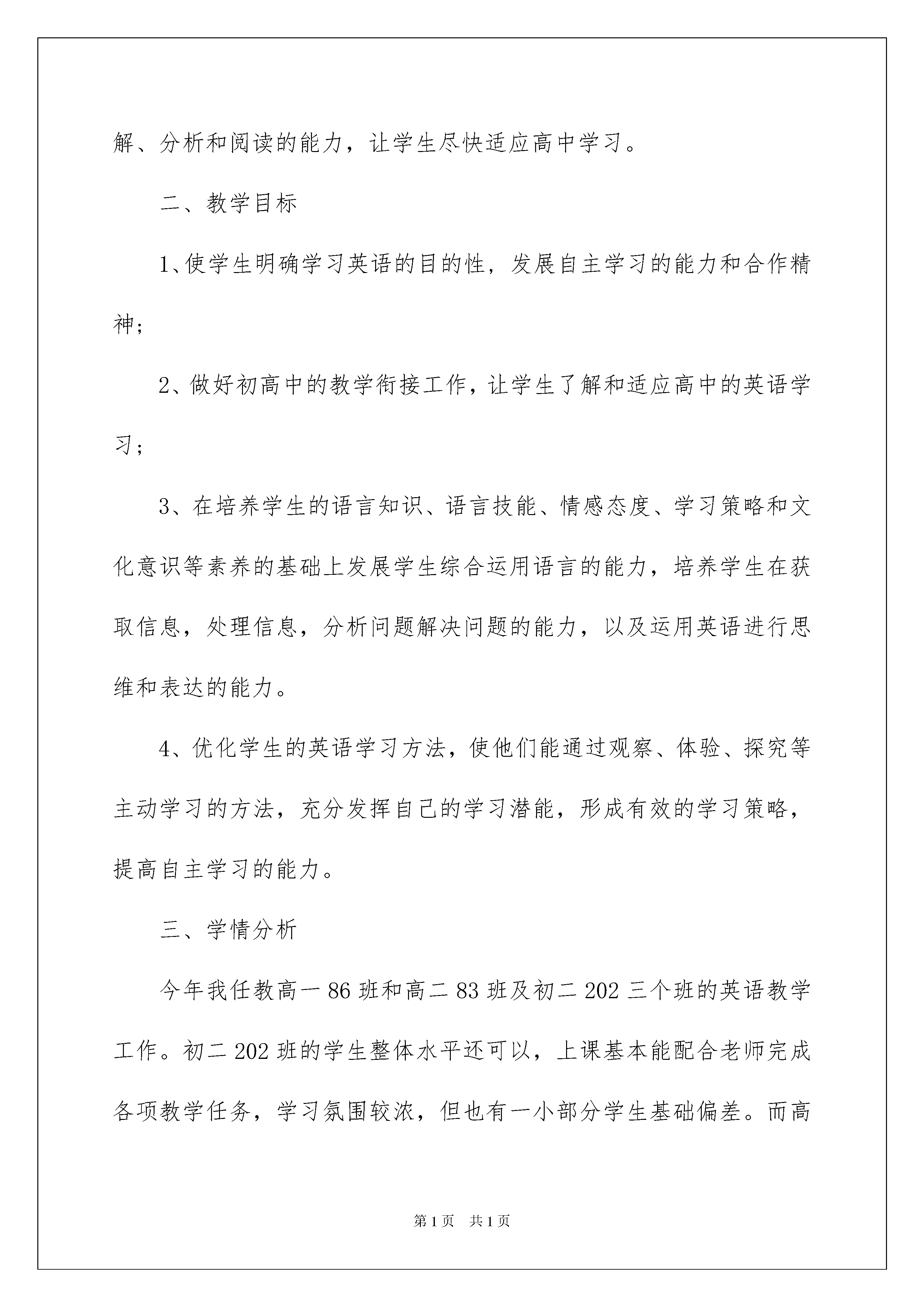 解、分析和阅读的能力，让学生尽快适应高中学习。

二、教学目标

1、使学生明确学习英语的目的性，发展自主学习的能力和合作精神；

2、做好初高中的教学衔接工作，让学生了解和适应高中的英语学习；

3、在培养学生的语言知识、语言技能、情感态度、学习策略和文化意识等素养的基础上发展学生综合运用语言的能力，培养学生在获取信息，处理信息，分析问题解决问题的能力，以及运用英语进行思维和表达的能力。

4、优化学生的英语学习方法，使他们能通过观察、体验、探究等主动学习的方法，充分发挥自己的学习潜能，形成有效的学习策略，提高自主学习的能力。

三、学情分析

今年我任教高一86班和高二83班及初二202三个班的英语教学工作。初二202班的学生整体水平还可以，上课基本能配合老师完成各项教学任务，学习氛围较浓，但也有一小部分学生基础偏差。而高

第1页 共1页